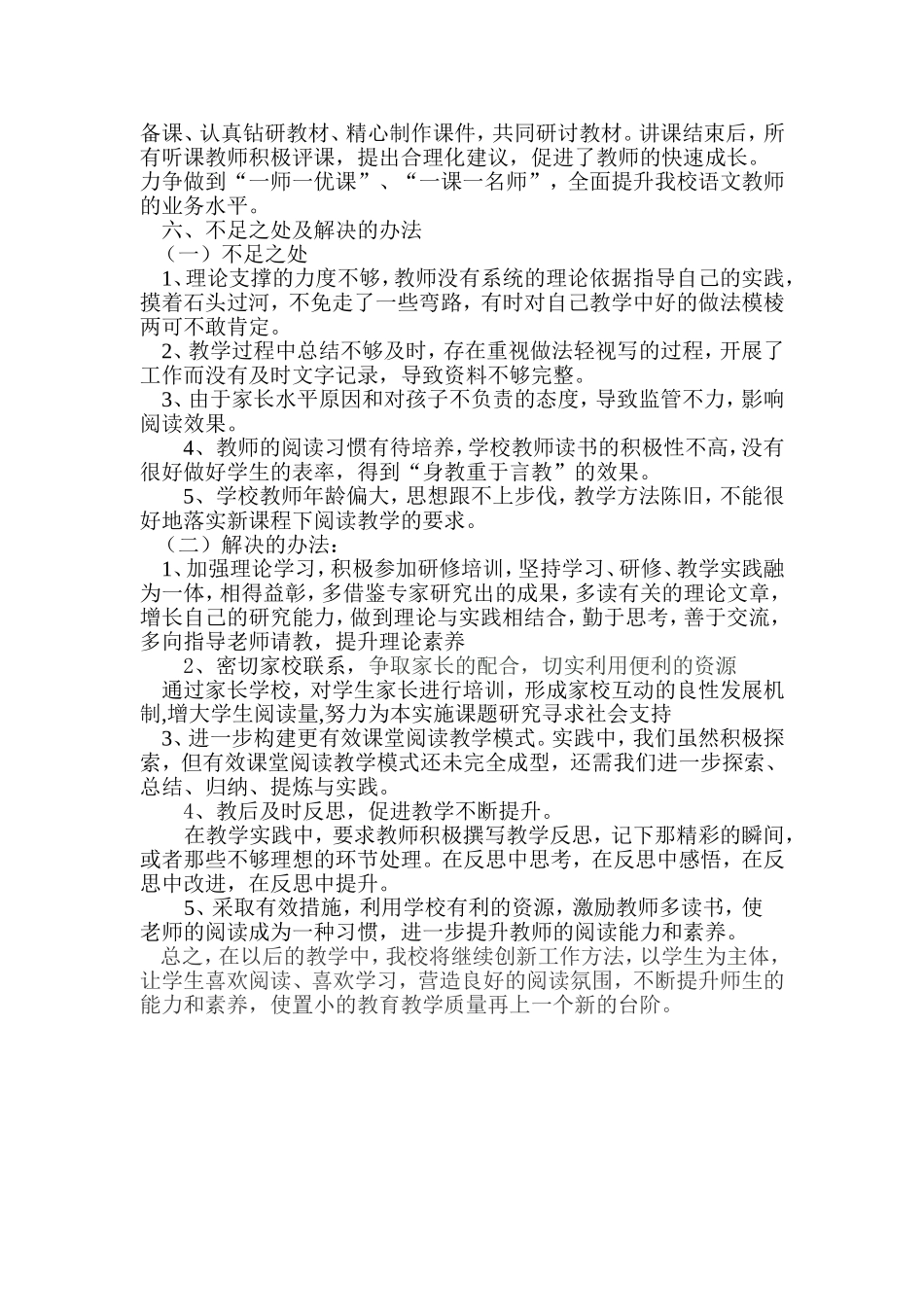 备课、认真钻研教材、精心制作课件，共同研讨教材。讲课结束后，所有听课教师积极评课，提出合理化建议，促进了教师的快速成长。力争做到“一师一优课”、“一课一名师”，全面提升我校语文教师的业务水平。

六、不足之处及解决的办法

（一）不足之处

1、理论支撑的力度不够，教师没有系统的理论依据指导自己的实践，摸着石头过河，不免走了一些弯路，有时对自己教学中好的做法模棱两可不敢肯定。

2、教学过程中总结不够及时，存在重视做法轻视写的过程，开展了工作而没有及时文字记录，导致资料不够完整。

3、由于家长水平原因和对孩子不负责的态度，导致监管不力，影响阅读效果。

4、教师的阅读习惯有待培养，学校教师读书的积极性不高，没有很好做好学生的表率，得到“身教重于言教”的效果。

5、学校教师年龄偏大，思想跟不上步伐，教学方法陈旧，不能很好地落实新课程下阅读教学的要求。

（二）解决的办法：

1、加强理论学习，积极参加研修培训，坚持学习、研修、教学实践融为一体，相得益彰，多借鉴专家研究出的成果，多读有关的理论文章，增长自己的研究能力，做到理论与实践相结合，勤于思考，善于交流，多向指导老师请教，提升理论素养

2、密切家校联系，争取家长的配合，切实利用便利的资源

通过家长学校，对学生家长进行培训，形成家校互动的良性发展机制,增大学生阅读量,努力为本实施课题研究寻求社会支持

3、进一步构建更有效课堂阅读教学模式。实践中，我们虽然积极探索，但有效课堂阅读教学模式还未完全成型，还需我们进一步探索、总结、归纳、提炼与实践。

4、教后及时反思，促进教学不断提升。

在教学实践中，要求教师积极撰写教学反思，记下那精彩的瞬间，或者那些不够理想的环节处理。在反思中思考，在反思中感悟，在反思中改进，在反思中提升。

5、采取有效措施，利用学校有利的资源，激励教师多读书，使老师的阅读成为一种习惯，进一步提升教师的阅读能力和素养。

总之，在以后的教学中，我校将继续创新工作方法，以学生为主体，让学生喜欢阅读、喜欢学习，营造良好的阅读氛围，不断提升师生的能力和素养，使置小的教育教学质量再上一个新的台阶。